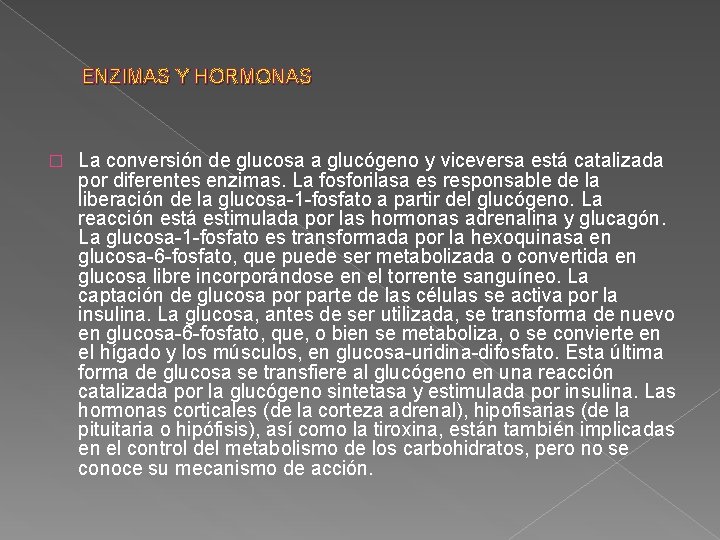 ENZIMAS Y HORMONAS

La conversión de glucosa a glucógeno y viceversa está catalizada por diferentes enzimas. La fosforilasa es responsable de la liberación de la glucosa-1-fosfato a partir del glucógeno. La reacción está estimulada por las hormonas adrenalina y glucagón. La glucosa-1-fosfato es transformada por la hexoquinasa en glucosa-6-fosfato, que puede ser metabolizada o convertida en glucosa libre incorporándose en el torrente sanguíneo. La captación de glucosa por parte de las células se activa por la insulina. La glucosa, antes de ser utilizada, se transforma de nuevo en glucosa-6-fosfato, que, o bien se metaboliza, o se convierte en el hígado y los músculos, en glucosa-uridina-difosfato. Esta última forma de glucosa se transfiere al glucógeno en una reacción catalizada por la glucógeno sintetasa y estimulada por insulina. Las hormonas corticales (de la corteza adrenal), hipofisarias (de la pituitaria o hipófisis), así como la tiroxina, están también implicadas en el control del metabolismo de los carbohidratos, pero no se conoce su mecanismo de acción.